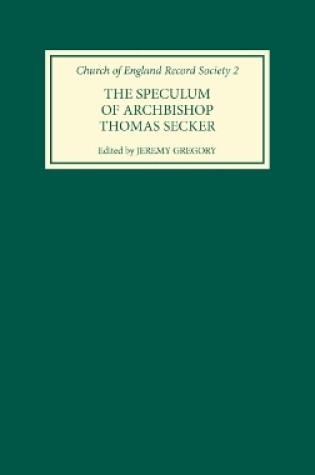 Church of England Record Society 2

THE SPECULUM OF ARCHBISHOP THOMAS SECKER

Edited by JEREMY GREGORY